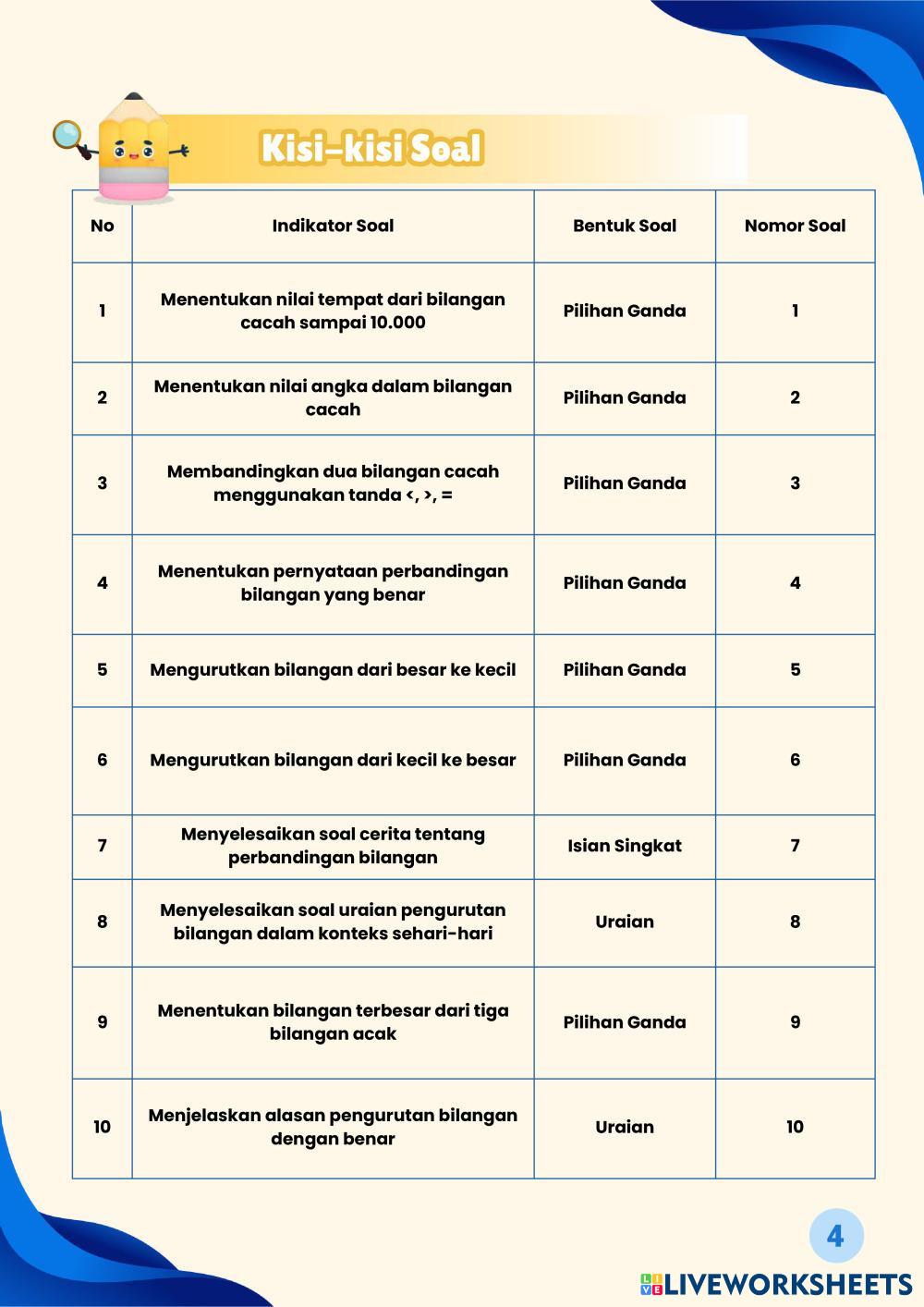 Kisi-kisi Soal

| No | Indikator Soal | Bentuk Soal | Nomor Soal |
|---|---|---|---|
| 1 | Menentukan nilai tempat dari bilangan cacah sampai 10.000 | Pilihan Ganda | 1 |
| 2 | Menentukan nilai angka dalam bilangan cacah | Pilihan Ganda | 2 |
| 3 | Membandingkan dua bilangan cacah menggunakan tanda <, >, = | Pilihan Ganda | 3 |
| 4 | Menentukan pernyataan perbandingan bilangan yang benar | Pilihan Ganda | 4 |
| 5 | Mengurutkan bilangan dari besar ke kecil | Pilihan Ganda | 5 |
| 6 | Mengurutkan bilangan dari kecil ke besar | Pilihan Ganda | 6 |
| 7 | Menyelesaikan soal cerita tentang perbandingan bilangan | Isian Singkat | 7 |
| 8 | Menyelesaikan soal uraian pengurutan bilangan dalam konteks sehari-hari | Uraian | 8 |
| 9 | Menentukan bilangan terbesar dari tiga bilangan acak | Pilihan Ganda | 9 |
| 10 | Menjelaskan alasan pengurutan bilangan dengan benar | Uraian | 10 |

4

LIVEWORKSHEETS